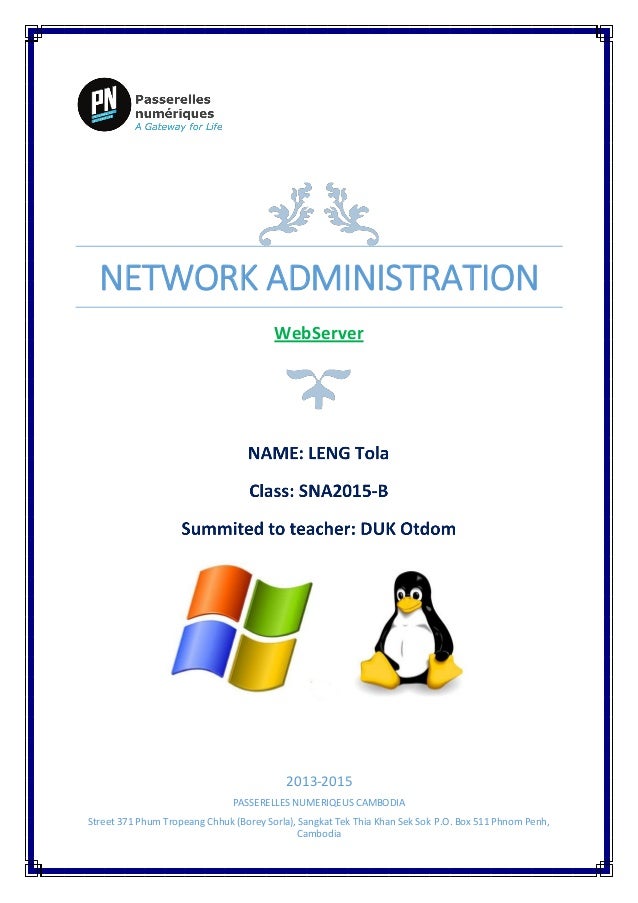 PN
Passerelles numériques
A Gateway for Life

NETWORK ADMINISTRATION

WebServer

NAME: LENG Tola

Class: SNA2015-B

Summited to teacher: DUK Otdom

2013-2015

PASSERELLES NUMERIQEUS CAMBODIA

Street 371 Phum Tropeang Chhuk (Borey Sorla), Sangkat Tek Thia Khan Sek Sok P.O. Box 511 Phnom Penh, Cambodia